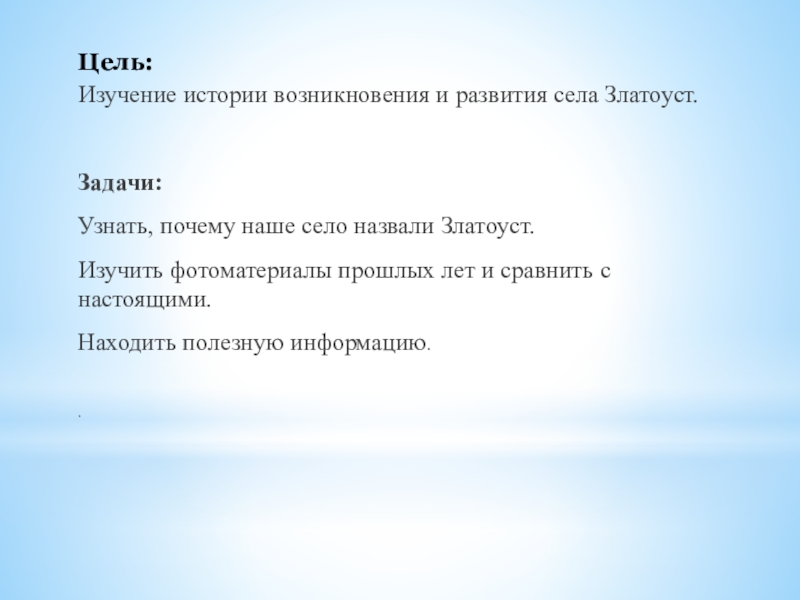 Цель:
Изучение истории возникновения и развития села Златоуст.

Задачи:

Узнать, почему наше село назвали Златоуст.

Изучить фотоматериалы прошлых лет и сравнить с настоящими.

Находить полезную информацию.

.